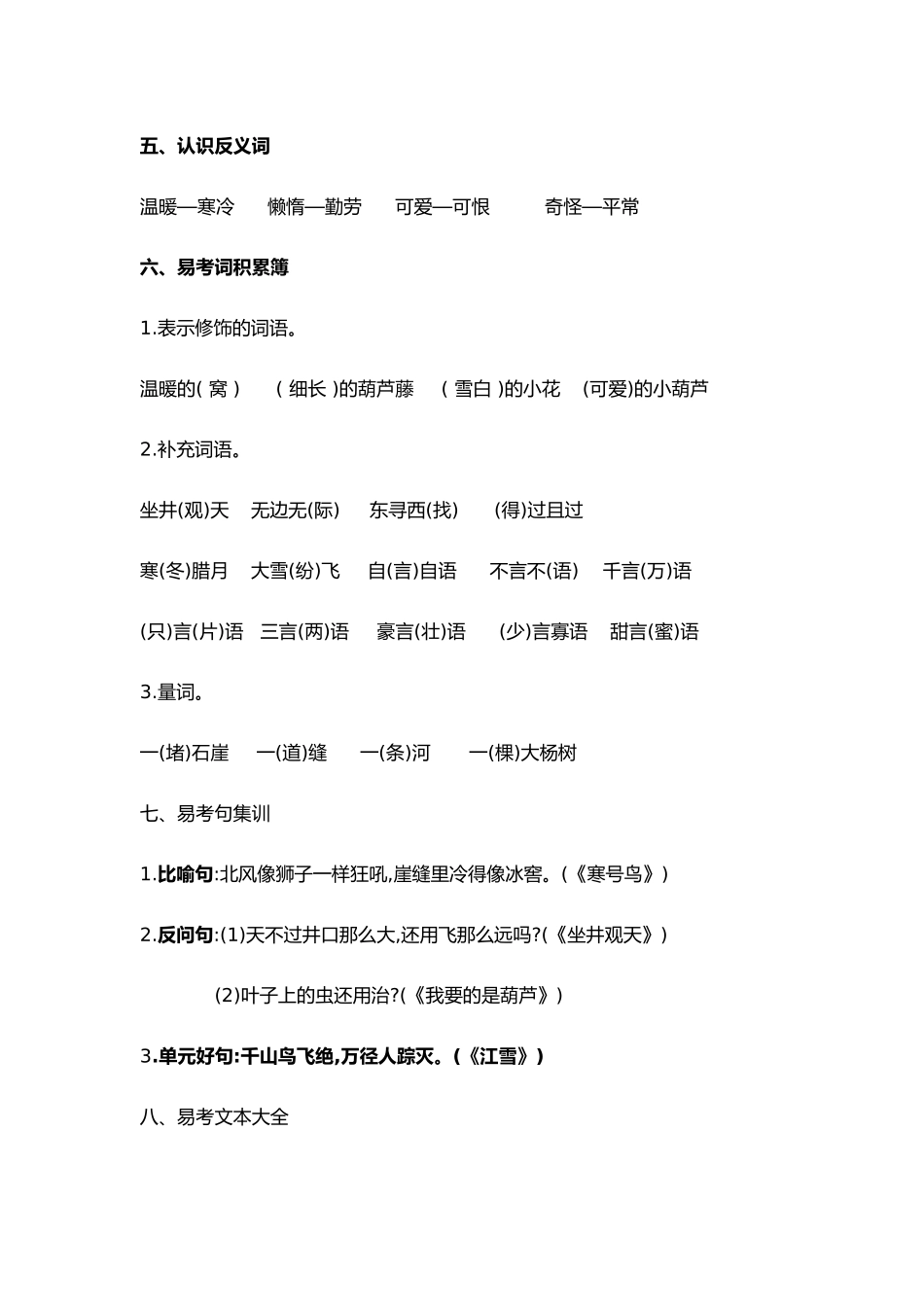 五、认识反义词

温暖—寒冷　懒惰—勤劳　可爱—可恨　奇怪—平常

六、易考词积累簿

1.表示修饰的词语。

温暖的( 窝 )　( 细长 )的葫芦藤　( 雪白 )的小花　(可爱)的小葫芦

2.补充词语。

坐井(观)天　无边无(际)　东寻西(找)　(得)过且过

寒(冬)腊月　大雪(纷)飞　自(言)自语　不言不(语)　千言(万)语

(只)言(片)语　三言(两)语　豪言(壮)语　(少)言寡语　甜言(蜜)语

3.量词。

一(堵)石崖　一(道)缝　一(条)河　一(棵)大杨树

七、易考句集训

1.比喻句:北风像狮子一样狂吼,崖缝里冷得像冰窖。(《寒号鸟》)

2.反问句:(1)天不过井口那么大,还用飞那么远吗?(《坐井观天》)

(2)叶子上的虫还用治?(《我要的是葫芦》)

3.单元好句:千山鸟飞绝,万径人踪灭。(《江雪》)

八、易考文本大全